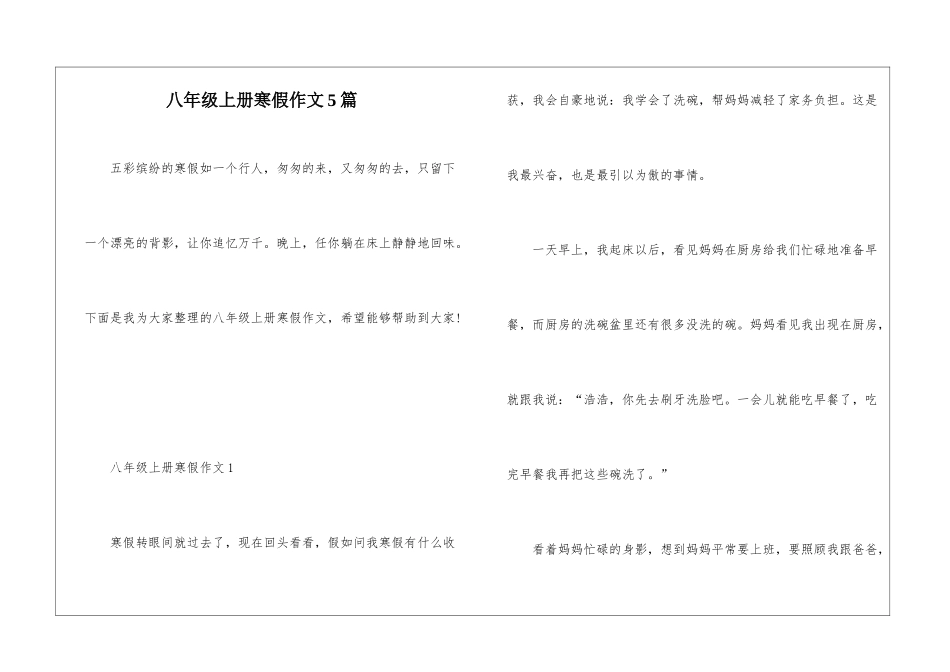 八年级上册寒假作文5篇

五彩缤纷的寒假如一个行人，匆匆的来，又匆匆的去，只留下一个漂亮的背影，让你追忆万千。晚上，任你躺在床上静静地回味。下面是我为大家整理的八年级上册寒假作文，希望能够帮助到大家！

八年级上册寒假作文1

寒假转眼间就过去了，现在回头看看，假如问我寒假有什么收获，我会自豪地说：我学会了洗碗，帮妈妈减轻了家务负担。这是我最兴奋，也是最引以为傲的事情。

一天早上，我起床以后，看见妈妈在厨房给我们忙碌地准备早餐，而厨房的洗碗盆里还有很多没洗的碗。妈妈看见我出现在厨房，就跟我说：“浩浩，你先去刷牙洗脸吧。一会儿就能吃早餐了，吃完早餐我再把这些碗洗了。”

看着妈妈忙碌的身影，想到妈妈平常要上班，要照顾我跟爸爸，